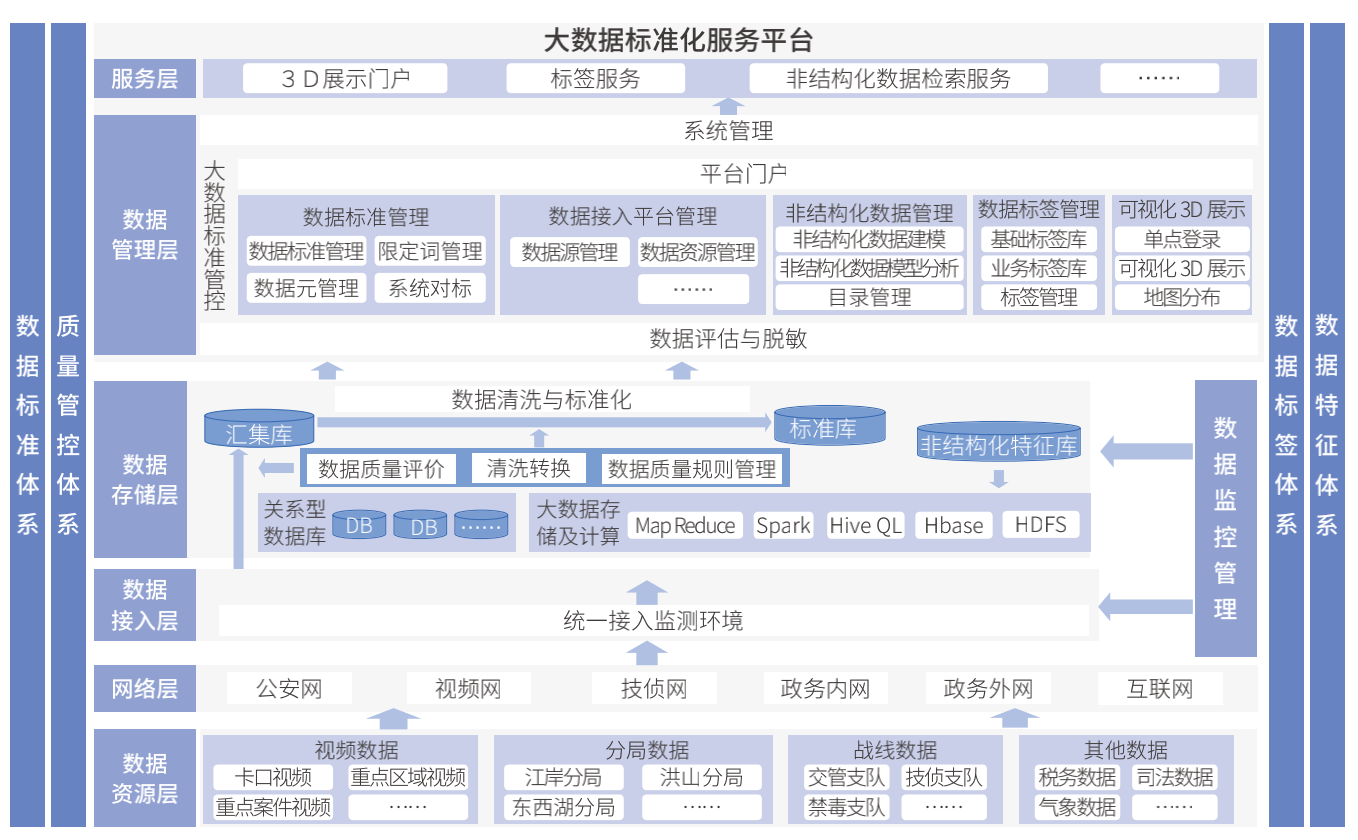 数据标准体系

质量管控体系

大数据标准化服务平台

服务层
３Ｄ展示门户
标签服务
非结构化数据检索服务
……

数据管理层
系统管理
大数据标准管控
平台门户
数据标准管理
数据标准管理
限定词管理
数据元管理
系统对标
数据接入平台管理
数据源管理
数据资源管理
……
非结构化数据管理
非结构化数据建模
非结构化数据模型分析
目录管理
数据标签管理
基础标签库
业务标签库
标签管理
可视化 3D 展示
单点登录
可视化 3D 展示
地图分布
数据评估与脱敏

数据存储层
数据清洗与标准化
汇集库
标准库
非结构化特征库
数据质量评价
清洗转换
数据质量规则管理
关系型数据库
DB
DB
……
大数据存储及计算
Map Reduce
Spark
Hive QL
Hbase
HDFS

数据监控管理

数据接入层
统一接入监测环境

网络层
公安网
视频网
技侦网
政务内网
政务外网
互联网

数据资源层
视频数据
卡口视频
重点区域视频
重点案件视频
……
分局数据
江岸分局
洪山分局
东西湖分局
……
战线数据
交管支队
技侦支队
禁毒支队
……
其他数据
税务数据
司法数据
气象数据
……

数据标签体系

数据特征体系